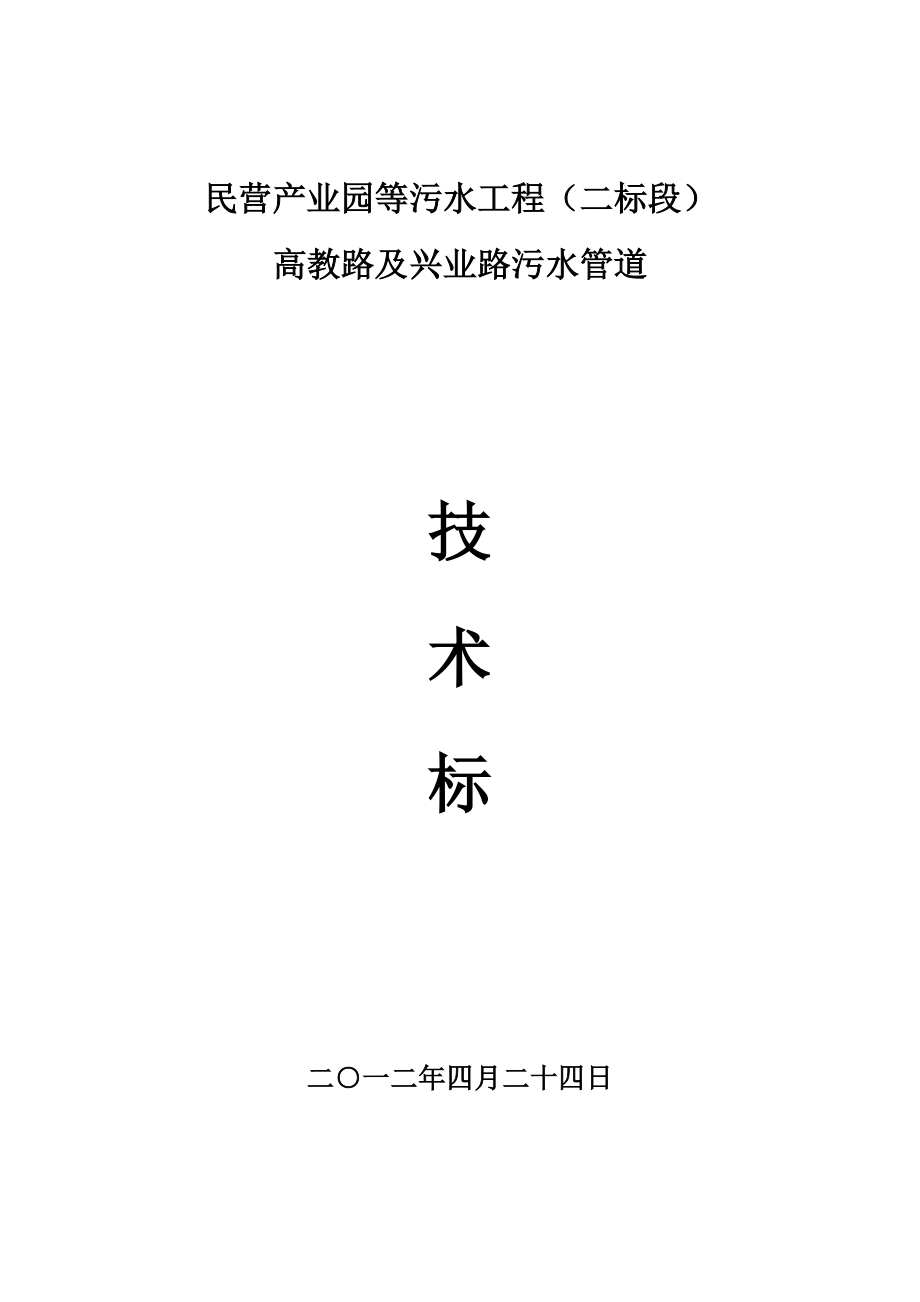 民营产业园等污水工程（二标段）

高教路及兴业路污水管道

技

术

标

二〇一二年四月二十四日